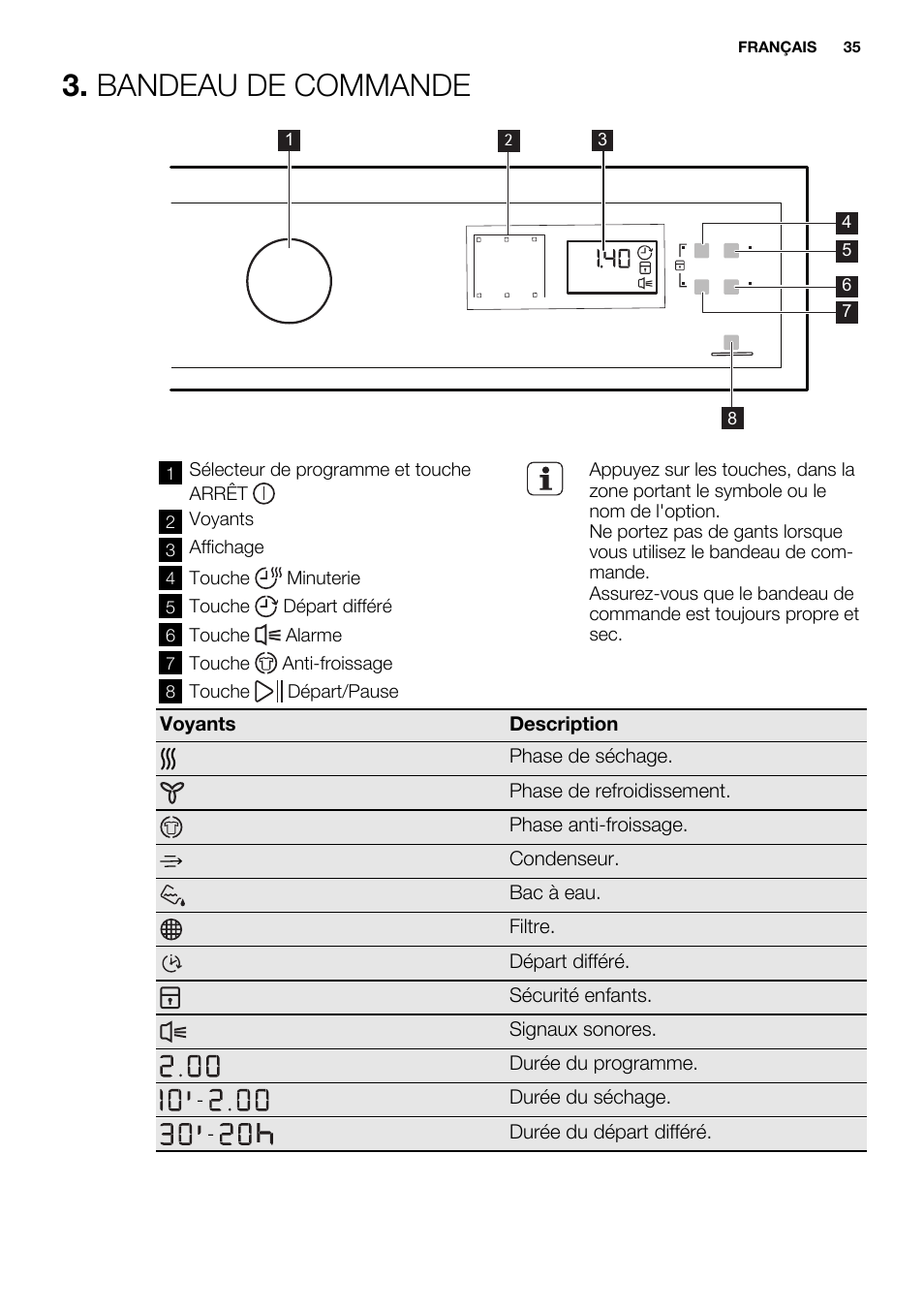 FRANÇAIS 35

3. BANDEAU DE COMMANDE

1 2 3

1.40

4
5
6
7
8

1 Sélecteur de programme et touche ARRÊT
2 Voyants
3 Affichage
4 Touche Minuterie
5 Touche Départ différé
6 Touche Alarme
7 Touche Anti-froissage
8 Touche Départ/Pause

Appuyez sur les touches, dans la zone portant le symbole ou le nom de l'option.
Ne portez pas de gants lorsque vous utilisez le bandeau de commande.
Assurez-vous que le bandeau de commande est toujours propre et sec.

| Voyants | Description |
|---|---|
| | Phase de séchage. |
| | Phase de refroidissement. |
| | Phase anti-froissage. |
| | Condenseur. |
| | Bac à eau. |
| | Filtre. |
| | Départ différé. |
| | Sécurité enfants. |
| | Signaux sonores. |
| 2.00 | Durée du programme. |
| 10'-2.00 | Durée du séchage. |
| 30'-20h | Durée du départ différé. |